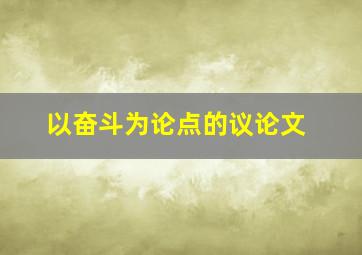 以奋斗为论点的议论文